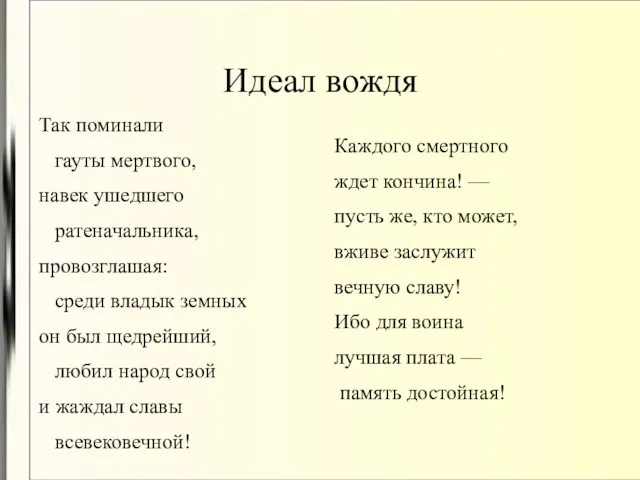 Идеал вождя

Так поминали
гауты мертвого,
навек ушедшего
ратеначальника,
провозглашая:
среди владык земных
он был щедрейший,
любил народ свой
и жаждал славы
всевековечной!

Каждого смертного
ждет кончина! —
пусть же, кто может,
вживе заслужит
вечную славу!
Ибо для воина
лучшая плата —
память достойная!